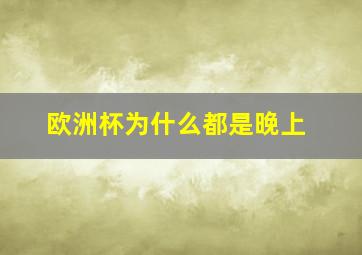 欧洲杯为什么都是晚上